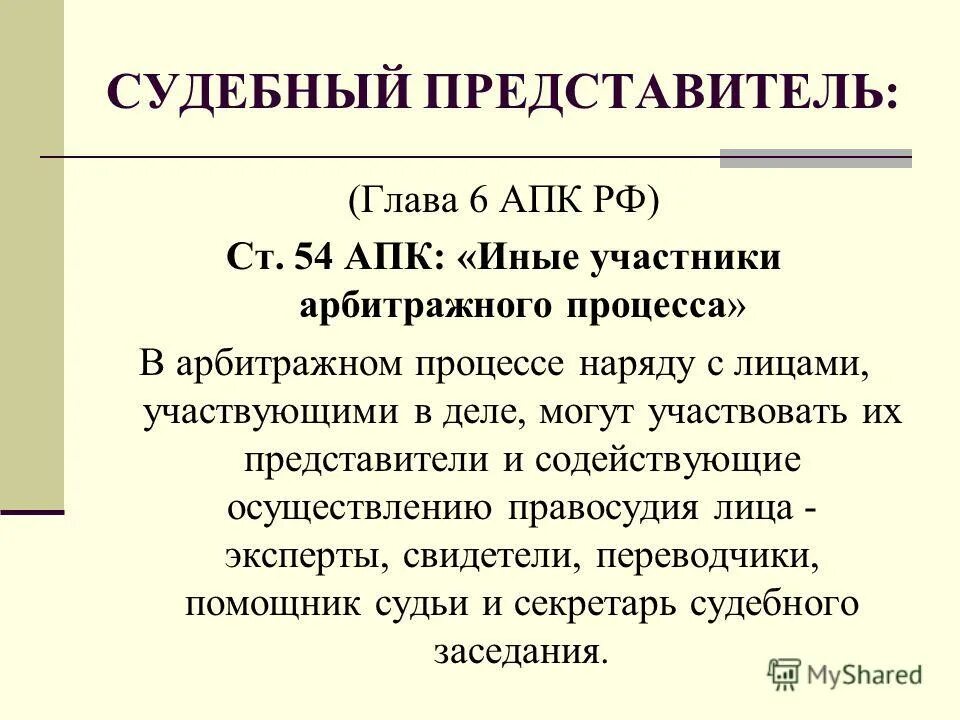 СУДЕБНЫЙ ПРЕДСТАВИТЕЛЬ:

(Глава 6 АПК РФ)

Ст. 54 АПК: «Иные участники арбитражного процесса»

В арбитражном процессе наряду с лицами, участвующими в деле, могут участвовать их представители и содействующие осуществлению правосудия лица - эксперты, свидетели, переводчики, помощник судьи и секретарь судебного заседания.

MyShared